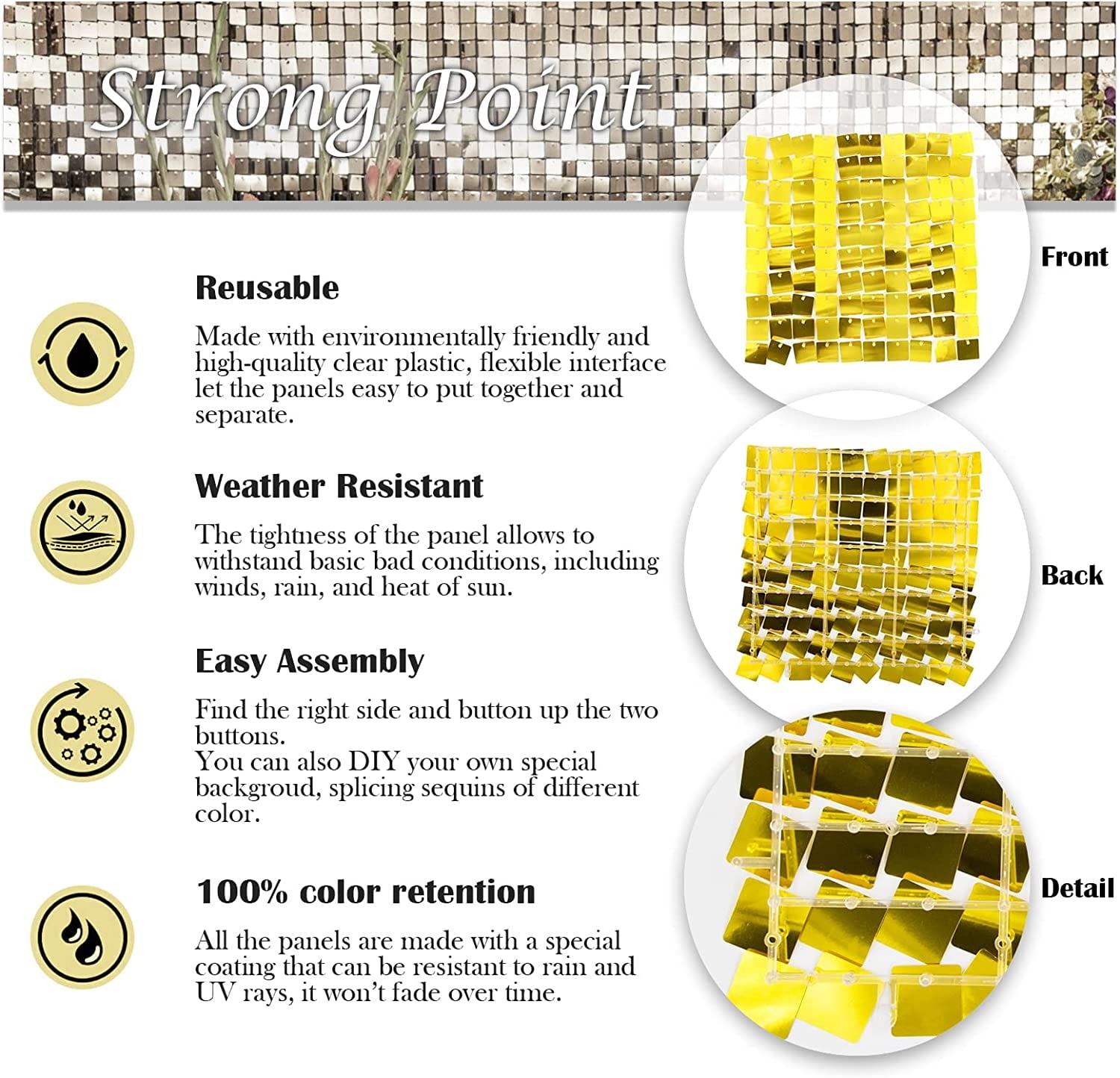 Strong Point

Reusable

Made with environmentally friendly and high-quality clear plastic, flexible interface let the panels easy to put together and separate.

Weather Resistant

The tightness of the panel allows to withstand basic bad conditions, including winds, rain, and heat of sun.

Easy Assembly

Find the right side and button up the two buttons.
You can also DIY your own special backgroud, splicing sequins of different color.

100% color retention

All the panels are made with a special coating that can be resistant to rain and UV rays, it won't fade over time.

Front

Back

Detail